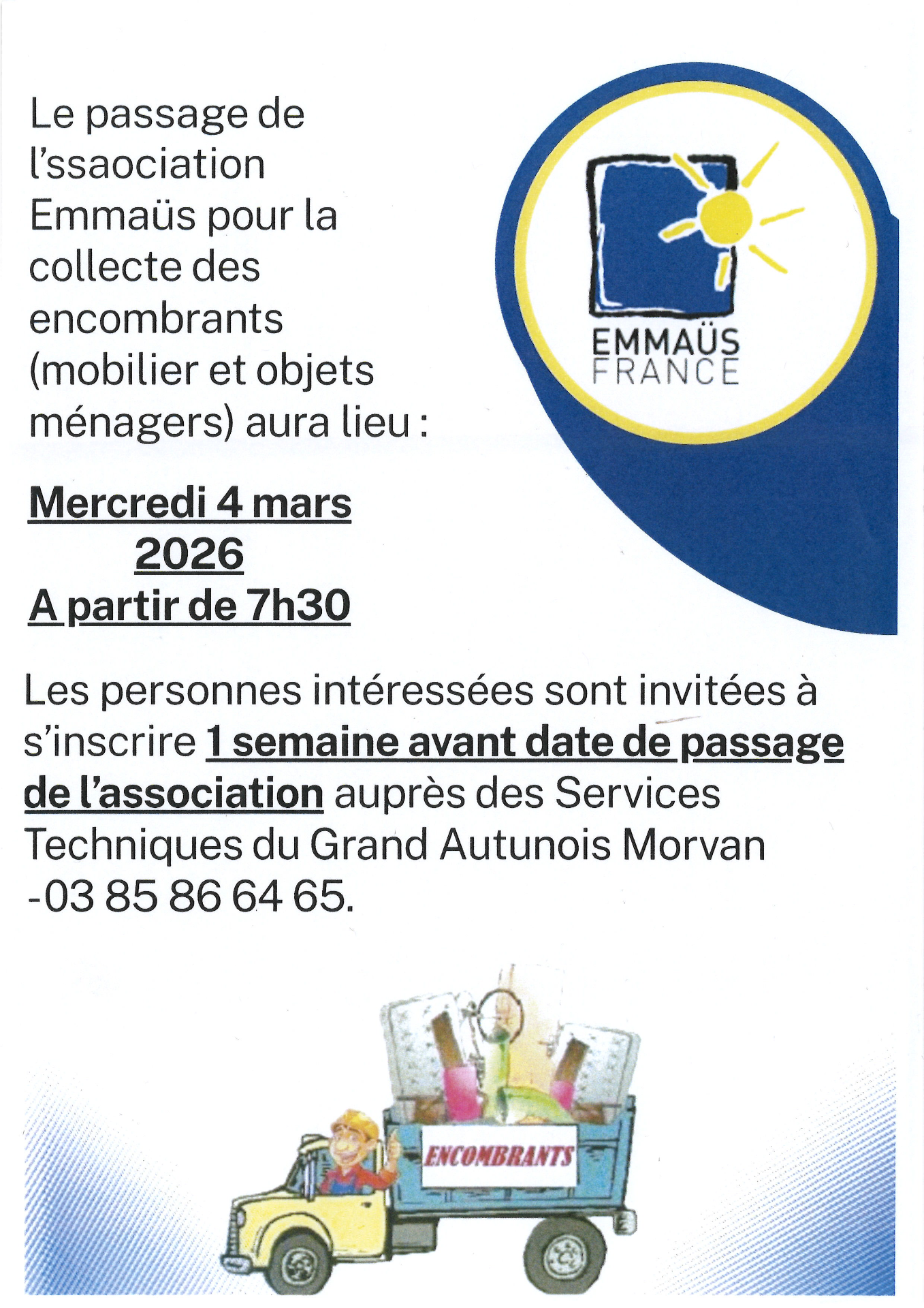 Le passage de l'ssaociation Emmaüs pour la collecte des encombrants (mobilier et objets ménagers) aura lieu :

EMMAÜS FRANCE

Mercredi 4 mars 2026
A partir de 7h30

Les personnes intéressées sont invitées à s'inscrire 1 semaine avant date de passage de l'association auprès des Services Techniques du Grand Autunois Morvan -03 85 86 64 65.

ENCOMBRANTS